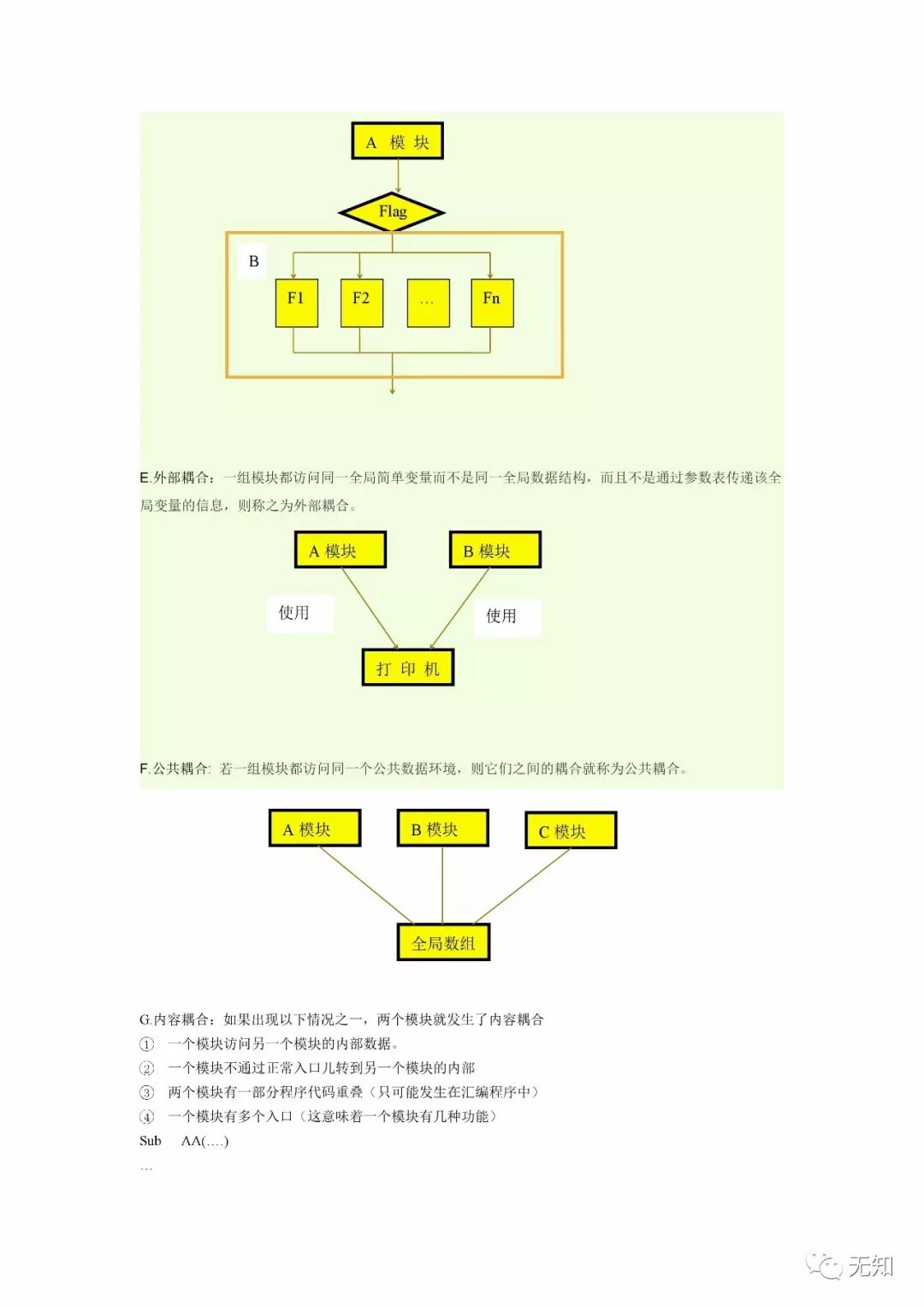 A 模 块

Flag

B

F1

F2

…

Fn

E.外部耦合：一组模块都访问同一全局简单变量而不是同一全局数据结构，而且不是通过参数表传递该全局变量的信息，则称之为外部耦合。

A 模块

B 模块

使用

使用

打 印 机

F.公共耦合: 若一组模块都访问同一个公共数据环境，则它们之间的耦合就称为公共耦合。

A 模块

B 模块

C 模块

全局数组

G.内容耦合：如果出现以下情况之一，两个模块就发生了内容耦合

① 一个模块访问另一个模块的内部数据。

② 一个模块不通过正常入口儿转到另一个模块的内部

③ 两个模块有一部分程序代码重叠（只可能发生在汇编程序中）

④ 一个模块有多个入口（这意味着一个模块有几种功能）

Sub AA(….)

…

无知